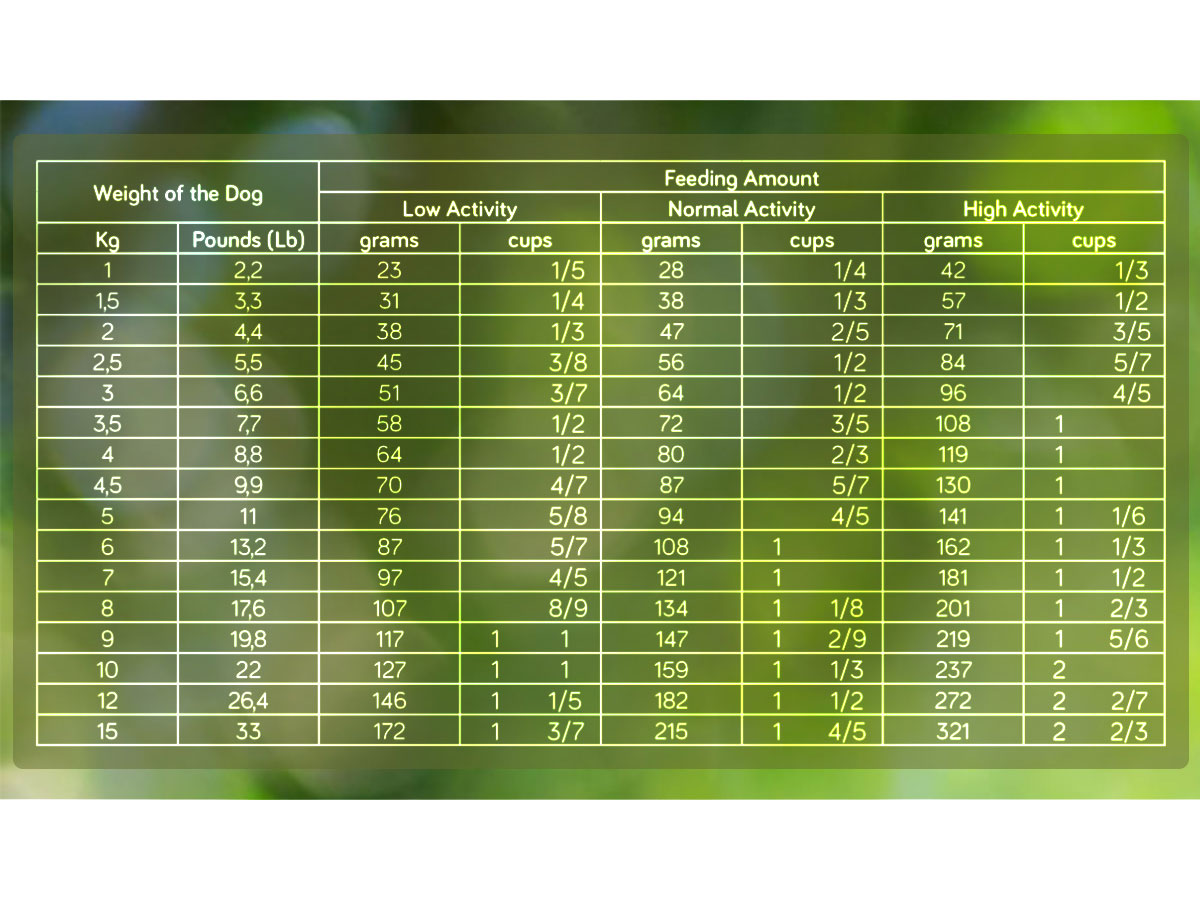 | Weight of the Dog | | Feeding Amount | | | | | |
|---|---|---|---|---|---|---|---|
| | | Low Activity | | Normal Activity | | High Activity | |
| Kg | Pounds (Lb) | grams | cups | grams | cups | grams | cups |
| 1 | 2,2 | 23 | 1/5 | 28 | 1/4 | 42 | 1/3 |
| 1,5 | 3,3 | 31 | 1/4 | 38 | 1/3 | 57 | 1/2 |
| 2 | 4,4 | 38 | 1/3 | 47 | 2/5 | 71 | 3/5 |
| 2,5 | 5,5 | 45 | 3/8 | 56 | 1/2 | 84 | 5/7 |
| 3 | 6,6 | 51 | 3/7 | 64 | 1/2 | 96 | 4/5 |
| 3,5 | 7,7 | 58 | 1/2 | 72 | 3/5 | 108 | 1 |
| 4 | 8,8 | 64 | 1/2 | 80 | 2/3 | 119 | 1 |
| 4,5 | 9,9 | 70 | 4/7 | 87 | 5/7 | 130 | 1 |
| 5 | 11 | 76 | 5/8 | 94 | 4/5 | 141 | 1 1/6 |
| 6 | 13,2 | 87 | 5/7 | 108 | 1 | 162 | 1 1/3 |
| 7 | 15,4 | 97 | 4/5 | 121 | 1 | 181 | 1 1/2 |
| 8 | 17,6 | 107 | 8/9 | 134 | 1 1/8 | 201 | 1 2/3 |
| 9 | 19,8 | 117 | 1 1 | 147 | 1 2/9 | 219 | 1 5/6 |
| 10 | 22 | 127 | 1 1 | 159 | 1 1/3 | 237 | 2 |
| 12 | 26,4 | 146 | 1 1/5 | 182 | 1 1/2 | 272 | 2 2/7 |
| 15 | 33 | 172 | 1 3/7 | 215 | 1 4/5 | 321 | 2 2/3 |